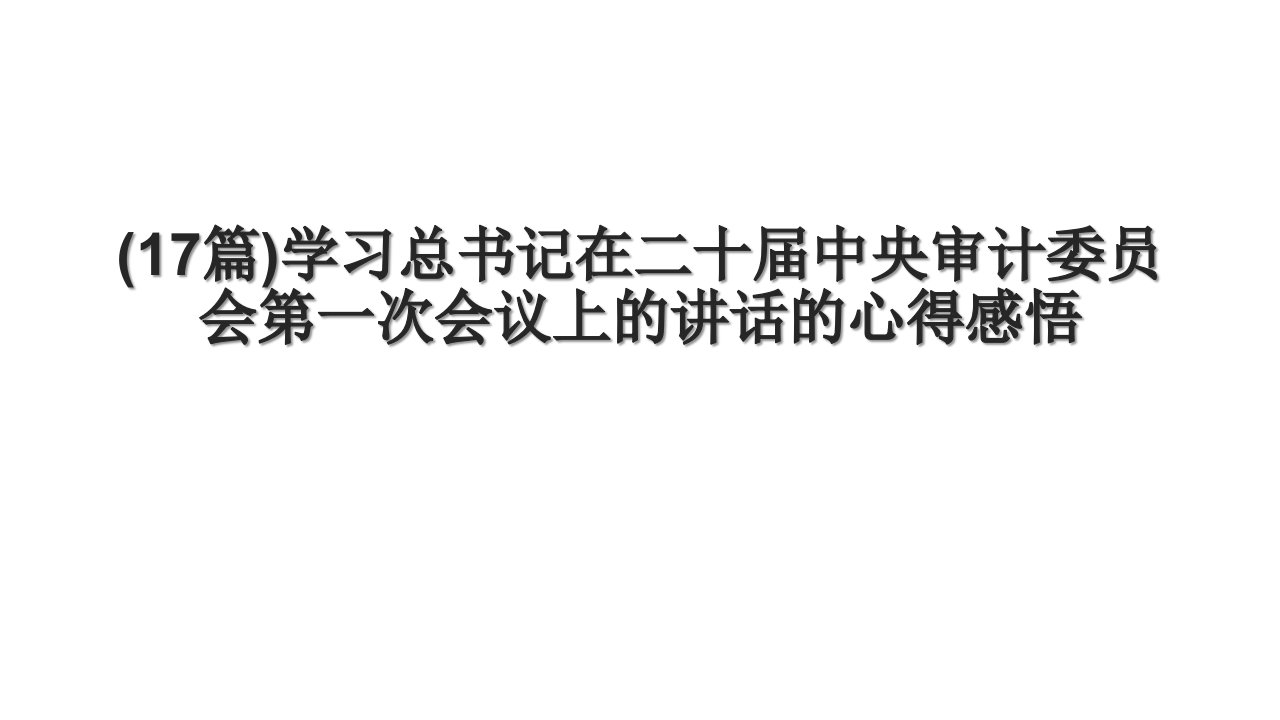 (17篇)学习总书记在二十届中央审计委员会第一次会议上的讲话的心得感悟